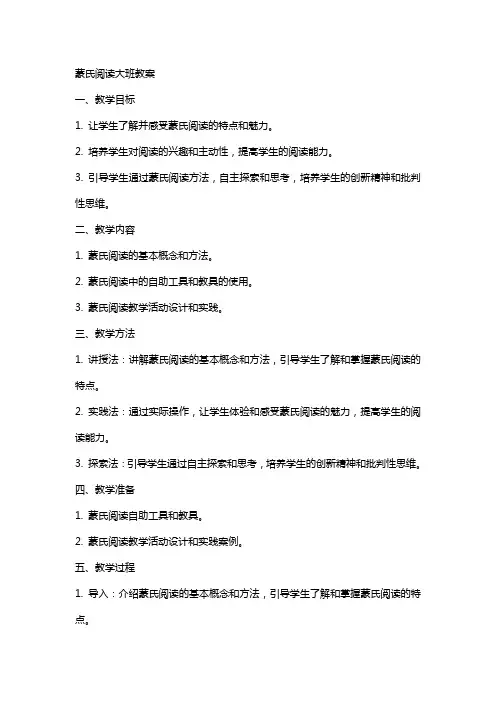 蒙氏阅读大班教案

一、教学目标

1. 让学生了解并感受蒙氏阅读的特点和魅力。

2. 培养学生对阅读的兴趣和主动性，提高学生的阅读能力。

3. 引导学生通过蒙氏阅读方法，自主探索和思考，培养学生的创新精神和批判性思维。

二、教学内容

1. 蒙氏阅读的基本概念和方法。

2. 蒙氏阅读中的自助工具和教具的使用。

3. 蒙氏阅读教学活动设计和实践。

三、教学方法

1. 讲授法：讲解蒙氏阅读的基本概念和方法，引导学生了解和掌握蒙氏阅读的特点。

2. 实践法：通过实际操作，让学生体验和感受蒙氏阅读的魅力，提高学生的阅读能力。

3. 探索法：引导学生通过自主探索和思考，培养学生的创新精神和批判性思维。

四、教学准备

1. 蒙氏阅读自助工具和教具。

2. 蒙氏阅读教学活动设计和实践案例。

五、教学过程

1. 导入：介绍蒙氏阅读的基本概念和方法，引导学生了解和掌握蒙氏阅读的特点。